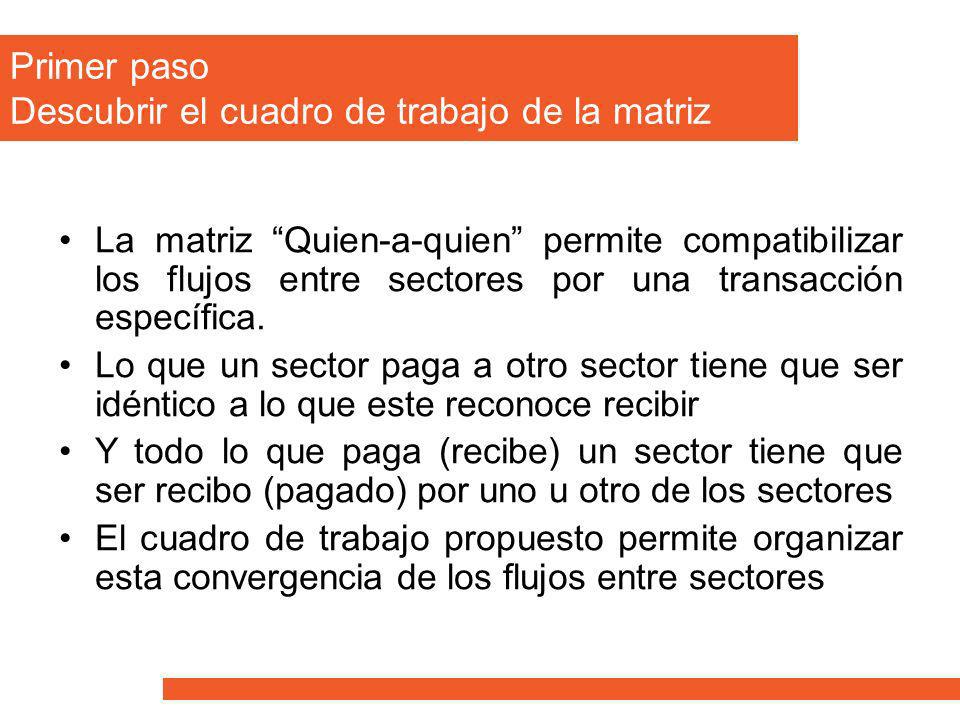 Primer paso
Descubrir el cuadro de trabajo de la matriz

• La matriz “Quien-a-quien” permite compatibilizar los flujos entre sectores por una transacción específica.
• Lo que un sector paga a otro sector tiene que ser idéntico a lo que este reconoce recibir
• Y todo lo que paga (recibe) un sector tiene que ser recibo (pagado) por uno u otro de los sectores
• El cuadro de trabajo propuesto permite organizar esta convergencia de los flujos entre sectores